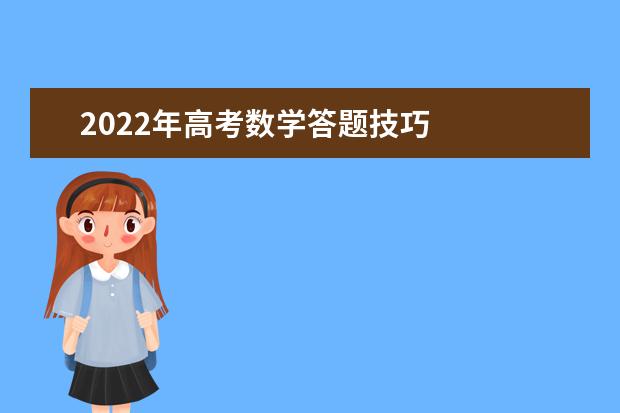 2022年高考数学答题技巧